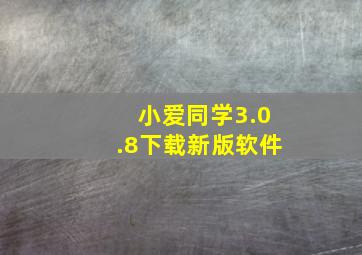 小爱同学3.0.8下载新版软件